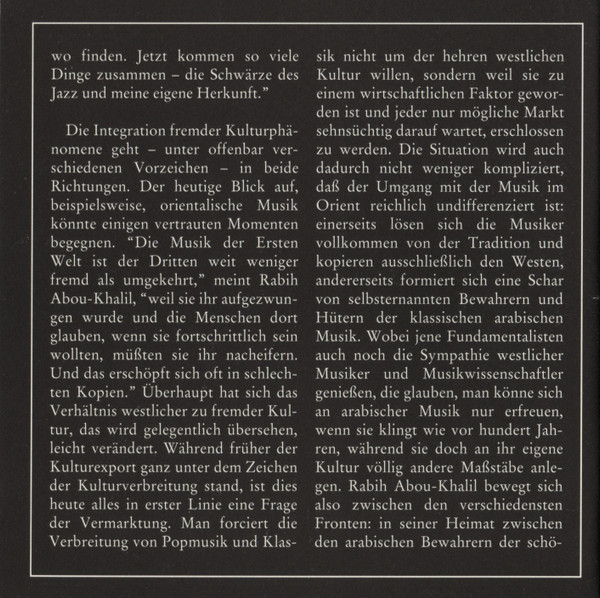 wo finden. Jetzt kommen so viele Dinge zusammen – die Schwärze des Jazz und meine eigene Herkunft."

Die Integration fremder Kulturphänomene geht – unter offenbar verschiedenen Vorzeichen – in beide Richtungen. Der heutige Blick auf, beispielsweise, orientalische Musik könnte einigen vertrauten Momenten begegnen. "Die Musik der Ersten Welt ist der Dritten weit weniger fremd als umgekehrt," meint Rabih Abou-Khalil, "weil sie ihr aufgezwungen wurde und die Menschen dort glauben, wenn sie fortschrittlich sein wollten, müßten sie ihr nacheifern. Und das erschöpft sich oft in schlechten Kopien." Überhaupt hat sich das Verhältnis westlicher zu fremder Kultur, das wird gelegentlich übersehen, leicht verändert. Während früher der Kulturexport ganz unter dem Zeichen der Kulturverbreitung stand, ist dies heute alles in erster Linie eine Frage der Vermarktung. Man forciert die Verbreitung von Popmusik und Klassik nicht um der hehren westlichen Kultur willen, sondern weil sie zu einem wirtschaftlichen Faktor geworden ist und jeder nur mögliche Markt sehnsüchtig darauf wartet, erschlossen zu werden. Die Situation wird auch dadurch nicht weniger kompliziert, daß der Umgang mit der Musik im Orient reichlich undifferenziert ist: einerseits lösen sich die Musiker vollkommen von der Tradition und kopieren ausschließlich den Westen, andererseits formiert sich eine Schar von selbsternannten Bewahrern und Hütern der klassischen arabischen Musik. Wobei jene Fundamentalisten auch noch die Sympathie westlicher Musiker und Musikwissenschaftler genießen, die glauben, man könne sich an arabischer Musik nur erfreuen, wenn sie klingt wie vor hundert Jahren, während sie doch an ihr eigene Kultur völlig andere Maßstäbe anlegen. Rabih Abou-Khalil bewegt sich also zwischen den verschiedensten Fronten: in seiner Heimat zwischen den arabischen Bewahrern der schö-